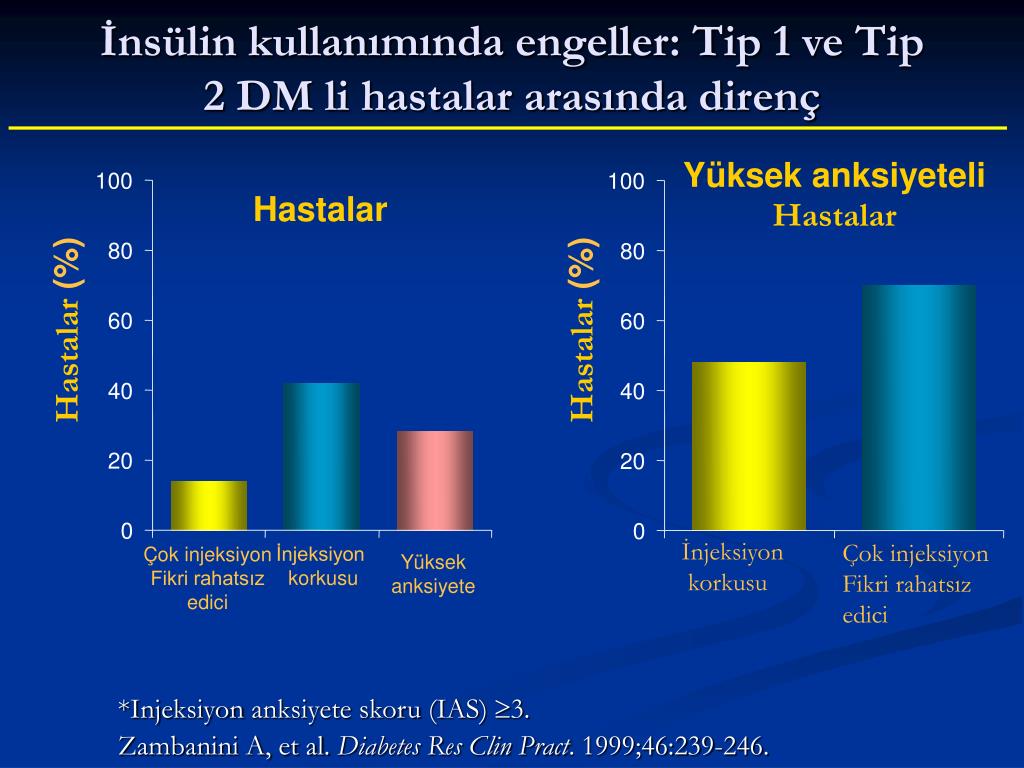 İnsülin kullanımında engeller: Tip 1 ve Tip 2 DM li hastalar arasında direnç

Hastalar

Hastalar (%)

100
80
60
40
20
0

Çok injeksiyon Fikri rahatsız edici
İnjeksiyon korkusu
Yüksek anksiyete

Yüksek anksiyeteli
Hastalar

Hastalar (%)

100
80
60
40
20
0

İnjeksiyon korkusu
Çok injeksiyon Fikri rahatsız edici

*Injeksiyon anksiyete skoru (IAS) ≥3.
Zambanini A, et al. Diabetes Res Clin Pract. 1999;46:239-246.